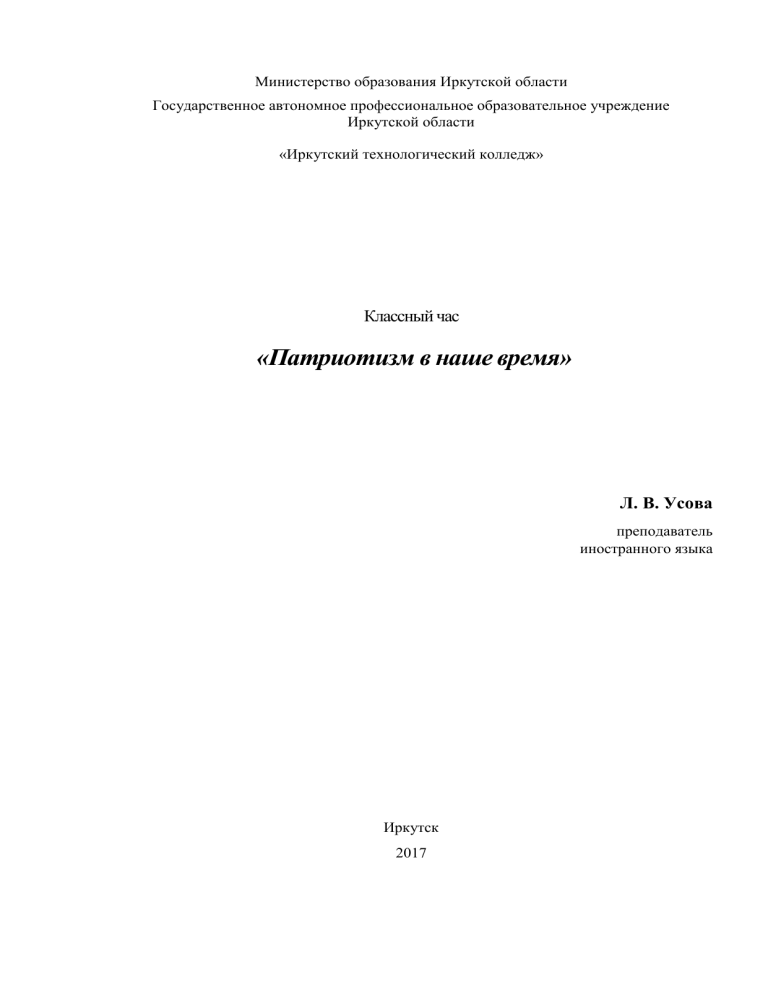 Министерство образования Иркутской области

Государственное автономное профессиональное образовательное учреждение Иркутской области

«Иркутский технологический колледж»

Классный час

«Патриотизм в наше время»

Л. В. Усова

преподаватель иностранного языка

Иркутск

2017